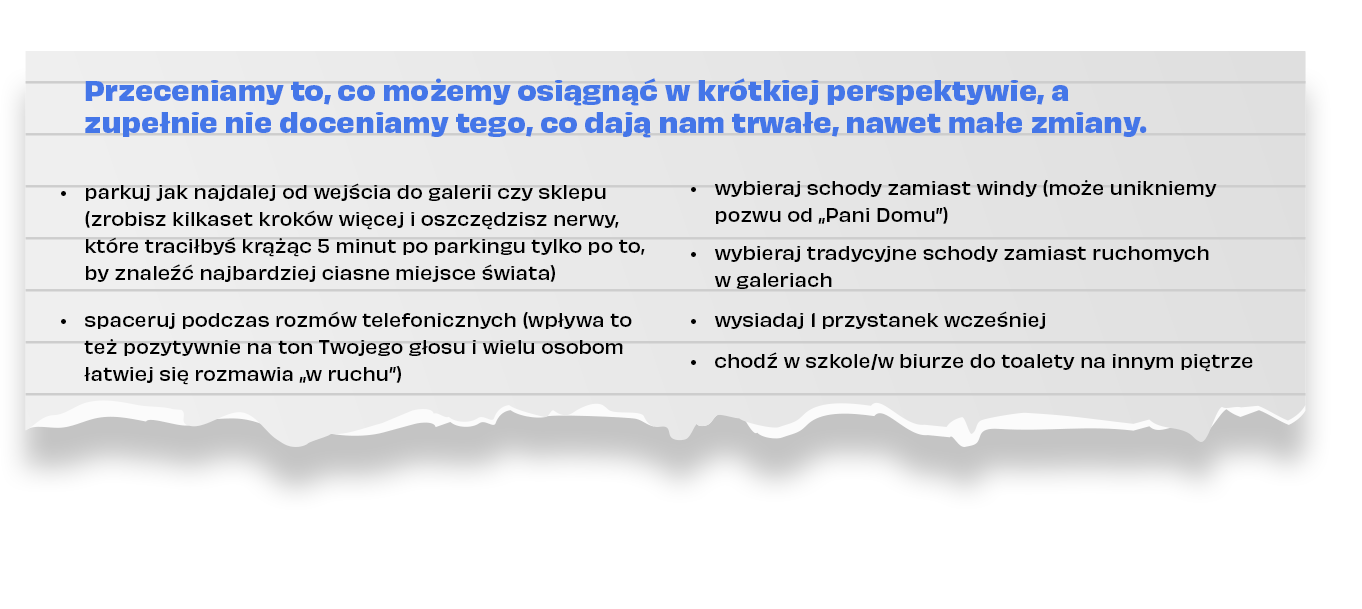 Przeceniamy to, co możemy osiągnąć w krótkiej perspektywie, a zupełnie nie doceniamy tego, co dają nam trwałe, nawet małe zmiany.

• parkuj jak najdalej od wejścia do galerii czy sklepu (zrobisz kilkaset kroków więcej i oszczędzisz nerwy, które traciłbyś krążąc 5 minut po parkingu tylko po to, by znaleźć najbardziej ciasne miejsce świata)

• spaceruj podczas rozmów telefonicznych (wpływa to też pozytywnie na ton Twojego głosu i wielu osobom łatwiej się rozmawia „w ruchu")

• wybieraj schody zamiast windy (może unikniemy pozwu od „Pani Domu")

• wybieraj tradycyjne schody zamiast ruchomych w galeriach

• wysiadaj 1 przystanek wcześniej

• chodź w szkole/w biurze do toalety na innym piętrze